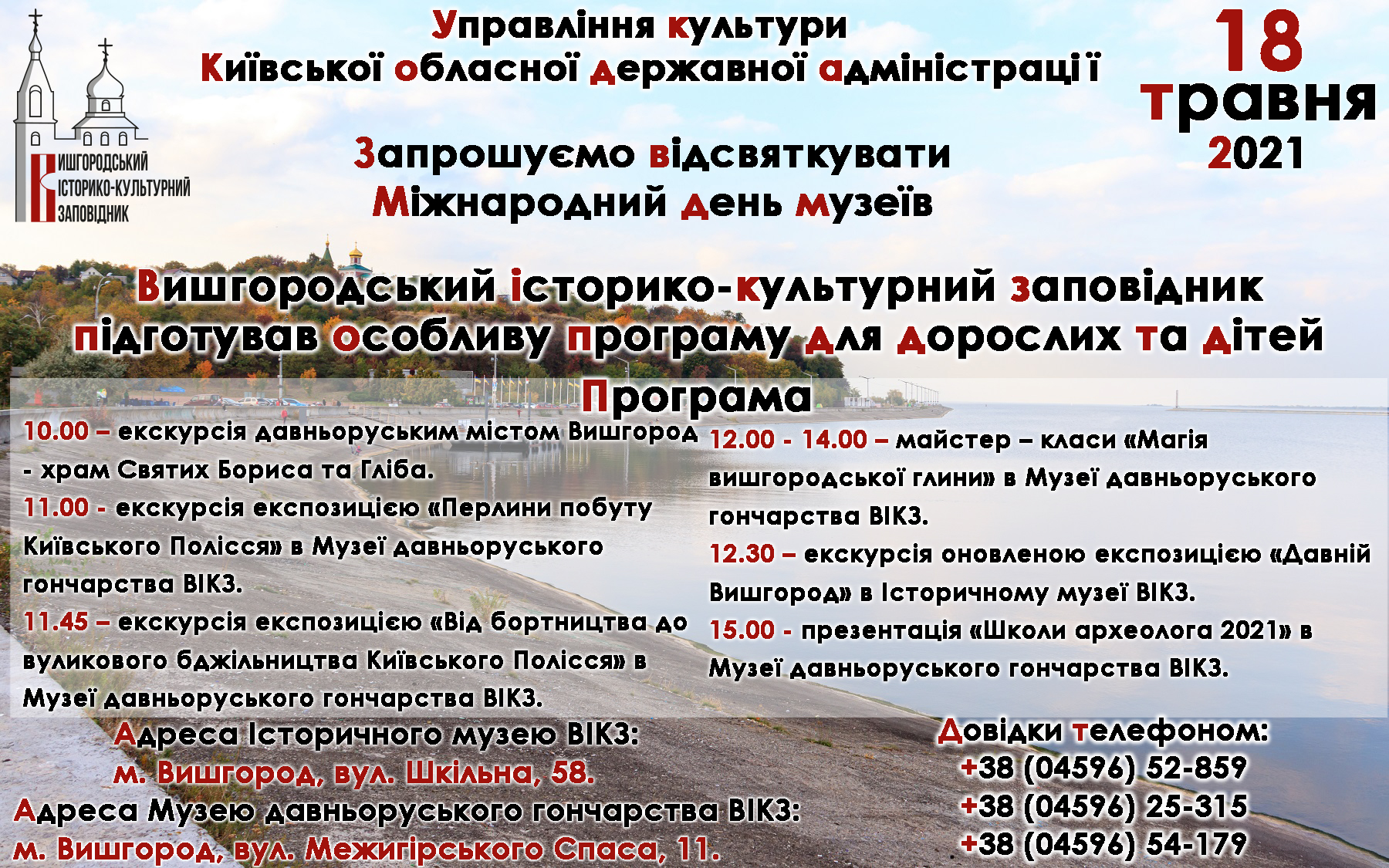 Управління культури
Київської обласної державної адміністрації

18
травня
2021

ВИШГОРОДСЬКИЙ
ІСТОРИКО-КУЛЬТУРНИЙ
ЗАПОВІДНИК

Запрошуємо відсвяткувати
Міжнародний день музеїв

Вишгородський історико-культурний заповідник підготував особливу програму для дорослих та дітей

Програма

10.00 – екскурсія давньоруським містом Вишгород - храм Святих Бориса та Гліба.

11.00 - екскурсія експозицією «Перлини побуту Київського Полісся» в Музеї давньоруського гончарства ВІКЗ.

11.45 – екскурсія експозицією «Від бортництва до вуликового бджільництва Київського Полісся» в Музеї давньоруського гончарства ВІКЗ.

12.00 - 14.00 – майстер – класи «Магія вишгородської глини» в Музеї давньоруського гончарства ВІКЗ.

12.30 – екскурсія оновленою експозицією «Давній Вишгород» в Історичному музеї ВІКЗ.

15.00 - презентація «Школи археолога 2021» в Музеї давньоруського гончарства ВІКЗ.

Адреса Історичного музею ВІКЗ:
м. Вишгород, вул. Шкільна, 58.
Адреса Музею давньоруського гончарства ВІКЗ:
м. Вишгород, вул. Межигірського Спаса, 11.

Довідки телефоном:
+38 (04596) 52-859
+38 (04596) 25-315
+38 (04596) 54-179